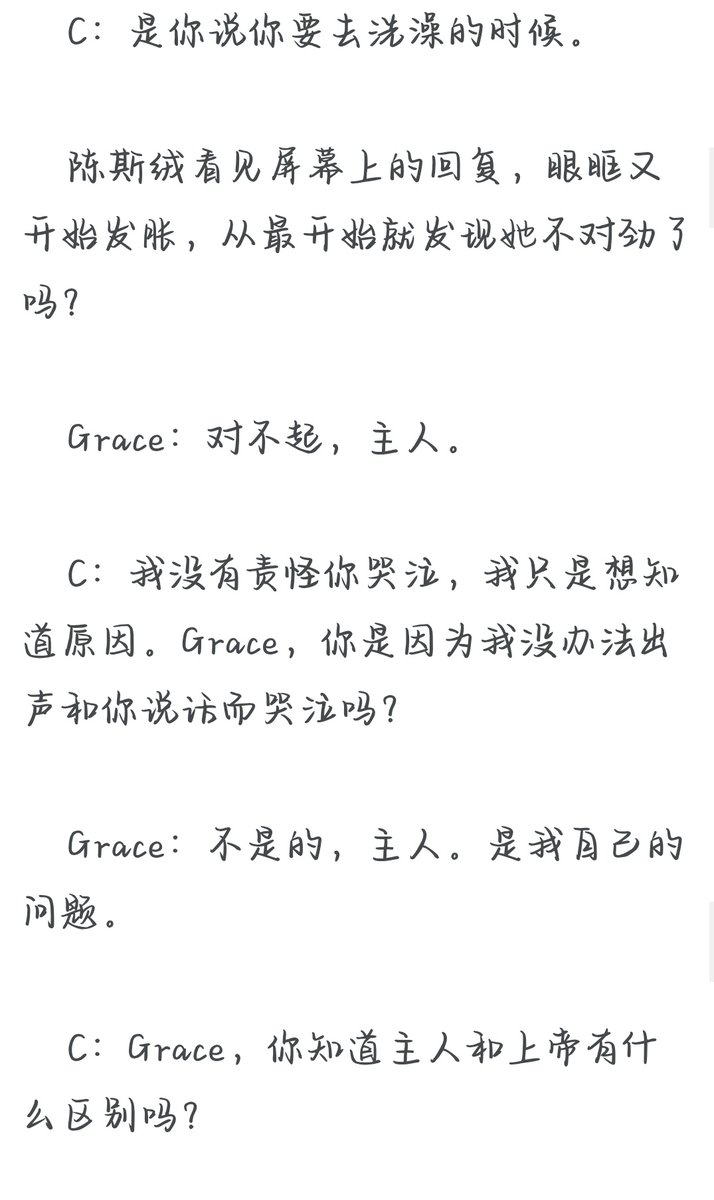 C：是你说你要去洗澡的时候。

陈斯绒看见屏幕上的回复，眼眶又开始发胀，从最开始就发现她不对劲了吗？

Grace：对不起，主人。

C：我没有责怪你哭泣，我只是想知道原因。Grace，你是因为我没办法出声和你说话而哭泣吗？

Grace：不是的，主人。是我自己的问题。

C：Grace，你知道主人和上帝有什么区别吗？